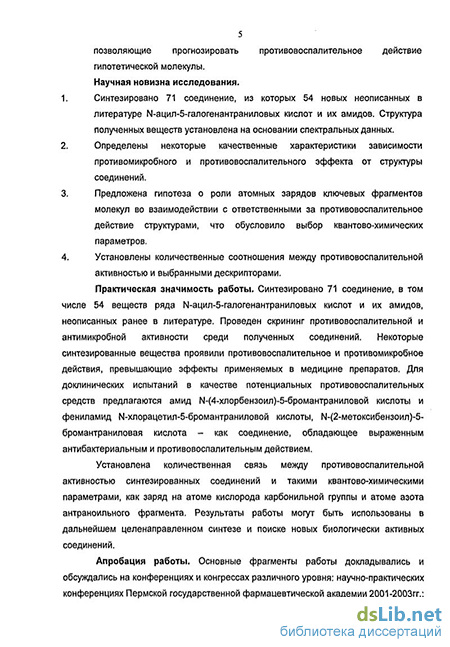 5

позволяющие прогнозировать противовоспалительное действие гипотетической молекулы.

Научная новизна исследования.

1. Синтезировано 71 соединение, из которых 54 новых неописанных в литературе N-ацил-5-галогенантраниловых кислот и их амидов. Структура полученных веществ установлена на основании спектральных данных.

2. Определены некоторые качественные характеристики зависимости противомикробного и противовоспалительного эффекта от структуры соединений.

3. Предложена гипотеза о роли атомных зарядов ключевых фрагментов молекул во взаимодействии с ответственными за противовоспалительное действие структурами, что обусловило выбор квантово-химических параметров.

4. Установлены количественные соотношения между противовоспалительной активностью и выбранными дескрипторами.

Практическая значимость работы. Синтезировано 71 соединение, в том числе 54 веществ ряда N-ацил-5-галогенантраниловых кислот и их амидов, неописанных ранее в литературе. Проведен скрининг противовоспалительной и антимикробной активности среди полученных соединений. Некоторые синтезированные вещества проявили противовоспалительное и противомикробное действия, превышающие эффекты применяемых в медицине препаратов. Для доклинических испытаний в качестве потенциальных противовоспалительных средств предлагаются амид N-(4-хлорбензоил)-5-бромантраниловой кислоты и фениламид N-хлорацетил-5-бромантраниловой кислоты, N-(2-метоксибензоил)-5-бромантраниловая кислота – как соединение, обладающее выраженным антибактериальным и противовоспалительным действием.

Установлена количественная связь между противовоспалительной активностью синтезированных соединений и такими квантово-химическими параметрами, как заряд на атоме кислорода карбонильной группы и атоме азота антраноильного фрагмента. Результаты работы могут быть использованы в дальнейшем целенаправленном синтезе и поиске новых биологически активных соединений.

Апробация работы. Основные фрагменты работы докладывались и обсуждались на конференциях и конгрессах различного уровня: научно-практических конференциях Пермской государственной фармацевтической академии 2001-2003гг.:

dsLib.net
библиотека диссертаций